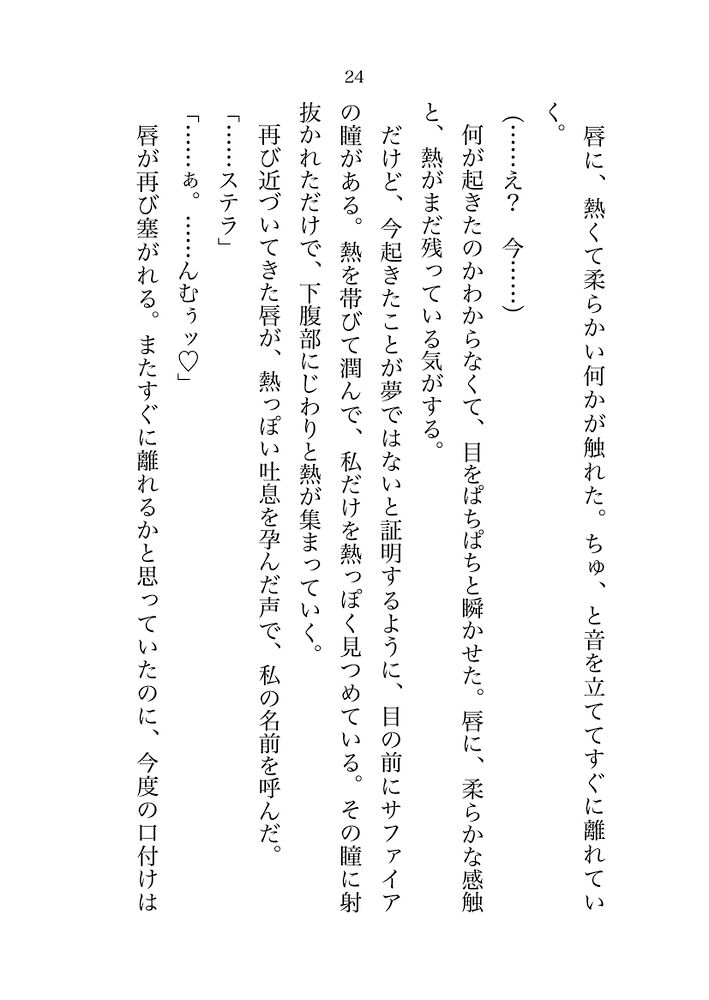 24

唇に、熱くて柔らかい何かが触れた。ちゅ、と音を立ててすぐに離れていく。

（……え？　今……）

何が起きたのかわからなくて、目をぱちぱちと瞬かせた。唇に、柔らかな感触と、熱がまだ残っている気がする。

だけど、今起きたことが夢ではないと証明するように、目の前にサファイアの瞳がある。熱を帯びて潤んで、私だけを熱っぽく見つめている。その瞳に射抜かれただけで、下腹部にじわりと熱が集まっていく。

再び近づいてきた唇が、熱っぽい吐息を孕んだ声で、私の名前を呼んだ。

「……ステラ」

「……ぁ。……んむぅッ♡」

唇が再び塞がれる。またすぐに離れるかと思っていたのに、今度の口付けは